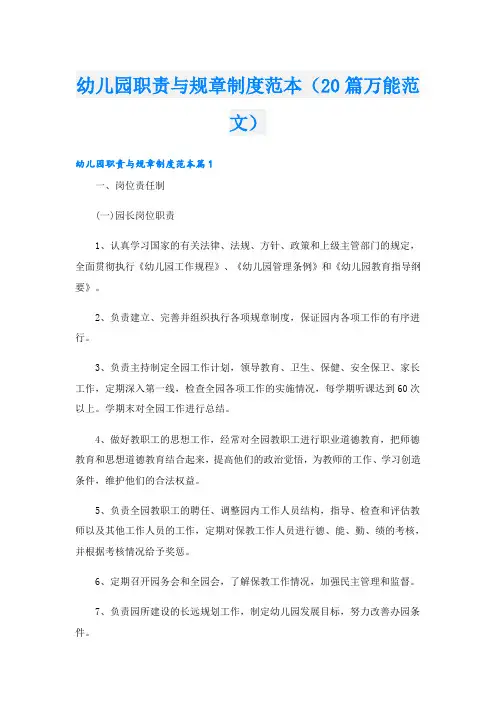 幼儿园职责与规章制度范本（20篇万能范文）

幼儿园职责与规章制度范本篇1

一、岗位责任制

(一)园长岗位职责

1、认真学习国家的有关法律、法规、方针、政策和上级主管部门的规定，全面贯彻执行《幼儿园工作规程》、《幼儿园管理条例》和《幼儿园教育指导纲要》。

2、负责建立、完善并组织执行各项规章制度，保证园内各项工作的有序进行。

3、负责主持制定全园工作计划，领导教育、卫生、保健、安全保卫、家长工作，定期深入第一线，检查全园各项工作的实施情况，每学期听课达到60次以上。学期末对全园工作进行总结。

4、做好教职工的思想工作，经常对全园教职工进行职业道德教育，把师德教育和思想道德教育结合起来，提高他们的政治觉悟，为教师的工作、学习创造条件，维护他们的合法权益。

5、负责全园教职工的聘任、调整园内工作人员结构，指导、检查和评估教师以及其他工作人员的工作，定期对保教工作人员进行德、能、勤、绩的考核，并根据考核情况给予奖惩。

6、定期召开园务会和全园会，了解保教工作情况，加强民主管理和监督。

7、负责园所建设的长远规划工作，制定幼儿园发展目标，努力改善办园条件。